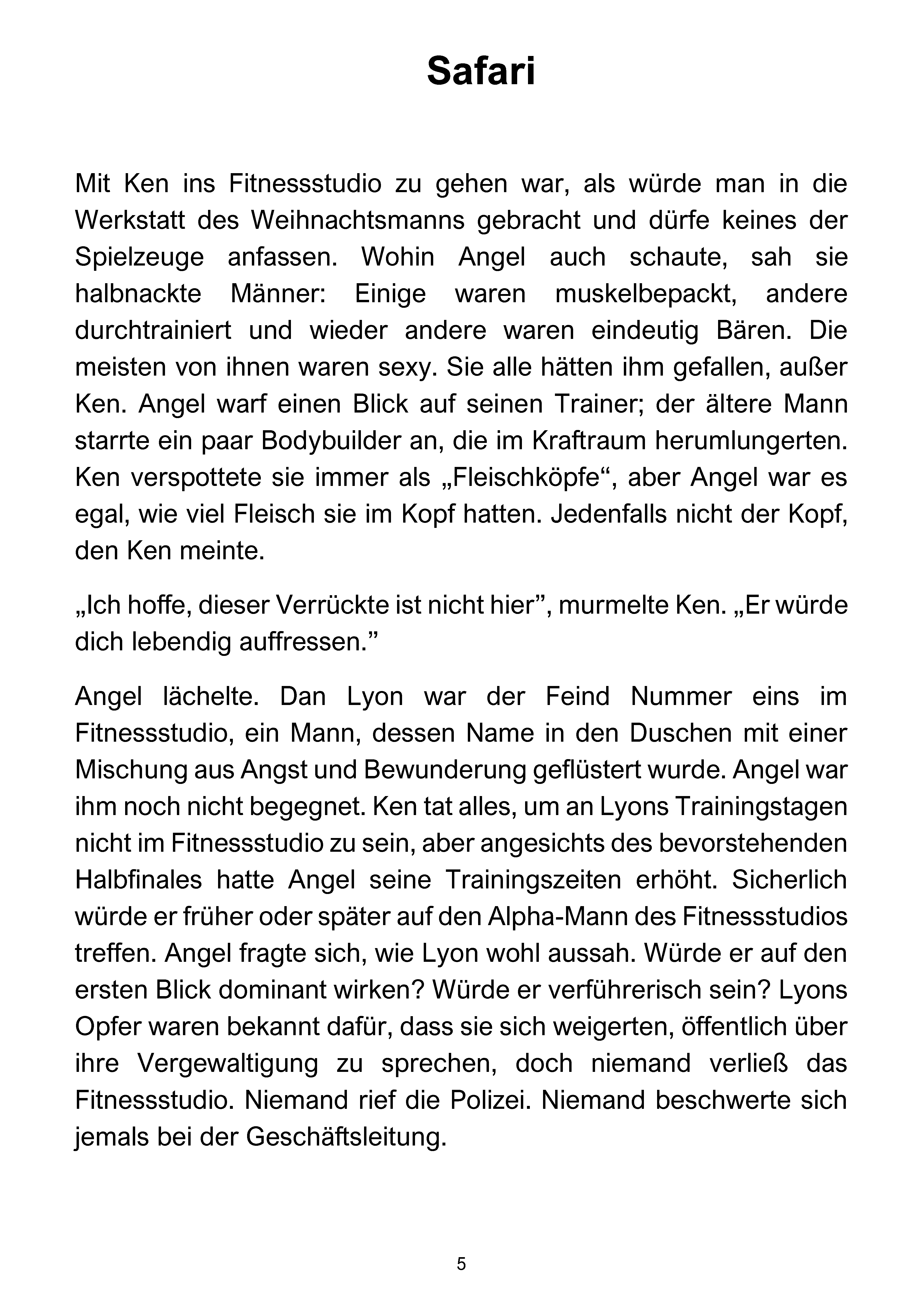 Safari

Mit Ken ins Fitnessstudio zu gehen war, als würde man in die Werkstatt des Weihnachtsmanns gebracht und dürfe keines der Spielzeuge anfassen. Wohin Angel auch schaute, sah sie halbnackte Männer: Einige waren muskelbepackt, andere durchtrainiert und wieder andere waren eindeutig Bären. Die meisten von ihnen waren sexy. Sie alle hätten ihm gefallen, außer Ken. Angel warf einen Blick auf seinen Trainer; der ältere Mann starrte ein paar Bodybuilder an, die im Kraftraum herumlungerten. Ken verspottete sie immer als „Fleischköpfe“, aber Angel war es egal, wie viel Fleisch sie im Kopf hatten. Jedenfalls nicht der Kopf, den Ken meinte.

„Ich hoffe, dieser Verrückte ist nicht hier”, murmelte Ken. „Er würde dich lebendig auffressen.”

Angel lächelte. Dan Lyon war der Feind Nummer eins im Fitnessstudio, ein Mann, dessen Name in den Duschen mit einer Mischung aus Angst und Bewunderung geflüstert wurde. Angel war ihm noch nicht begegnet. Ken tat alles, um an Lyons Trainingstagen nicht im Fitnessstudio zu sein, aber angesichts des bevorstehenden Halbfinales hatte Angel seine Trainingszeiten erhöht. Sicherlich würde er früher oder später auf den Alpha-Mann des Fitnessstudios treffen. Angel fragte sich, wie Lyon wohl aussah. Würde er auf den ersten Blick dominant wirken? Würde er verführerisch sein? Lyons Opfer waren bekannt dafür, dass sie sich weigerten, öffentlich über ihre Vergewaltigung zu sprechen, doch niemand verließ das Fitnessstudio. Niemand rief die Polizei. Niemand beschwerte sich jemals bei der Geschäftsleitung.

5